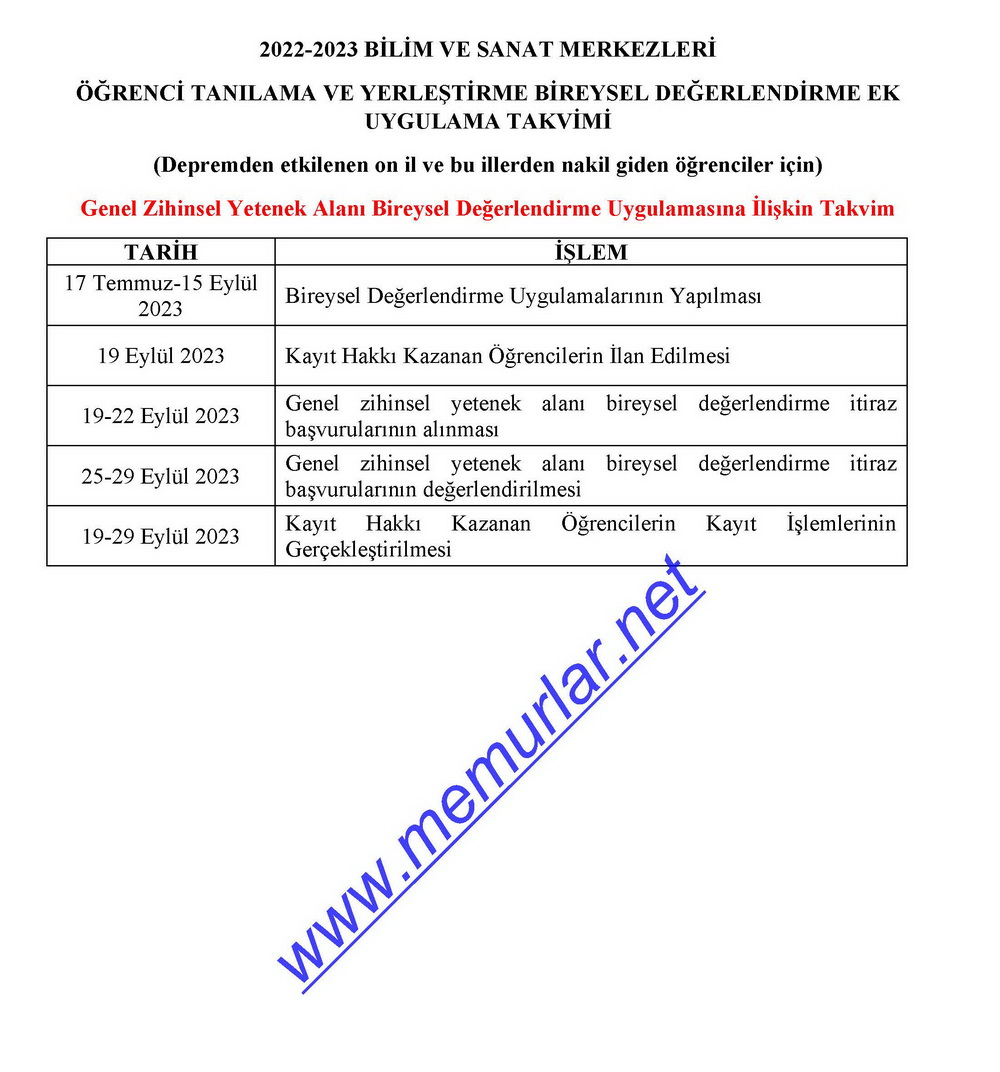 2022-2023 BİLİM VE SANAT MERKEZLERİ

ÖĞRENCİ TANILAMA VE YERLEŞTİRME BİREYSEL DEĞERLENDİRME EK UYGULAMA TAKVİMİ

(Depremden etkilenen on il ve bu illerden nakil giden öğrenciler için)

Genel Zihinsel Yetenek Alanı Bireysel Değerlendirme Uygulamasına İlişkin Takvim

| TARİH | İŞLEM |
|---|---|
| 17 Temmuz-15 Eylül 2023 | Bireysel Değerlendirme Uygulamalarının Yapılması |
| 19 Eylül 2023 | Kayıt Hakkı Kazanan Öğrencilerin İlan Edilmesi |
| 19-22 Eylül 2023 | Genel zihinsel yetenek alanı bireysel değerlendirme itiraz başvurularının alınması |
| 25-29 Eylül 2023 | Genel zihinsel yetenek alanı bireysel değerlendirme itiraz başvurularının değerlendirilmesi |
| 19-29 Eylül 2023 | Kayıt Hakkı Kazanan Öğrencilerin Kayıt İşlemlerinin Gerçekleştirilmesi |

www.memurlar.net